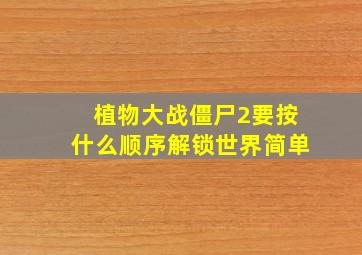 植物大战僵尸2要按什么顺序解锁世界简单